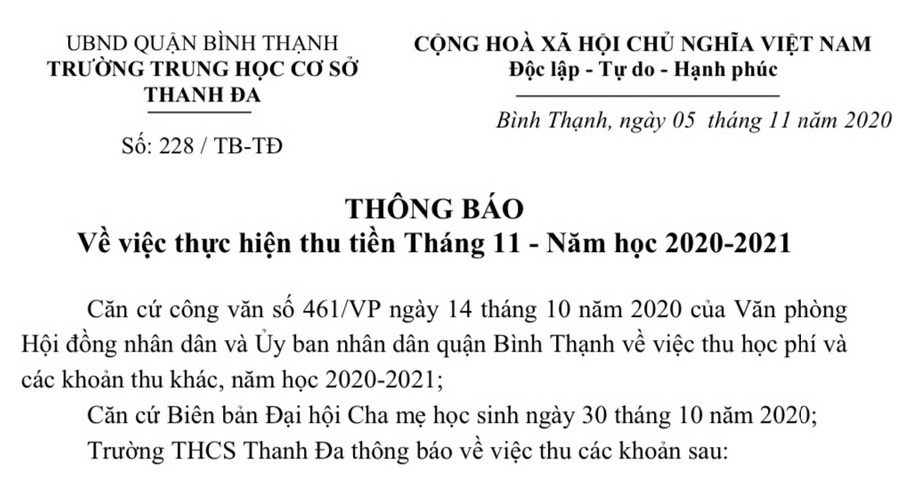 UBND QUẬN BÌNH THẠNH
TRƯỜNG TRUNG HỌC CƠ SỞ THANH ĐA

Số: 228 / TB-TĐ

CỘNG HOÀ XÃ HỘI CHỦ NGHĨA VIỆT NAM
Độc lập - Tự do - Hạnh phúc

Bình Thạnh, ngày 05 tháng 11 năm 2020

THÔNG BÁO
Về việc thực hiện thu tiền Tháng 11 - Năm học 2020-2021

Căn cứ công văn số 461/VP ngày 14 tháng 10 năm 2020 của Văn phòng Hội đồng nhân dân và Ủy ban nhân dân quận Bình Thạnh về việc thu học phí và các khoản thu khác, năm học 2020-2021;

Căn cứ Biên bản Đại hội Cha mẹ học sinh ngày 30 tháng 10 năm 2020;

Trường THCS Thanh Đa thông báo về việc thu các khoản sau: